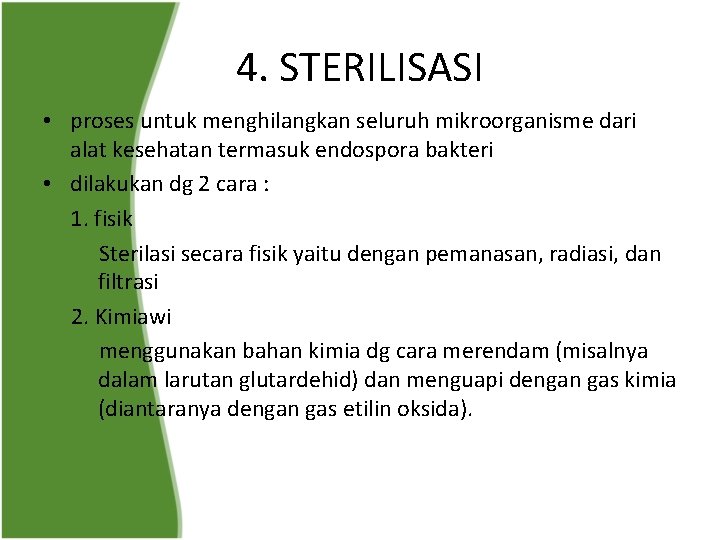 4. STERILISASI

• proses untuk menghilangkan seluruh mikroorganisme dari alat kesehatan termasuk endospora bakteri
• dilakukan dg 2 cara :

1. fisik

Sterilasi secara fisik yaitu dengan pemanasan, radiasi, dan filtrasi

2. Kimiawi

menggunakan bahan kimia dg cara merendam (misalnya dalam larutan glutardehid) dan menguapi dengan gas kimia (diantaranya dengan gas etilin oksida).